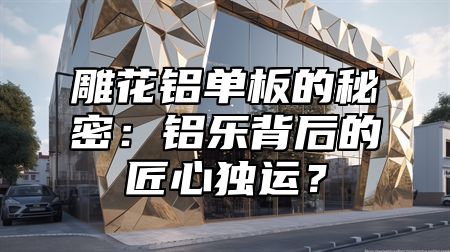 雕花铝单板的秘密：铝乐背后的匠心独运？